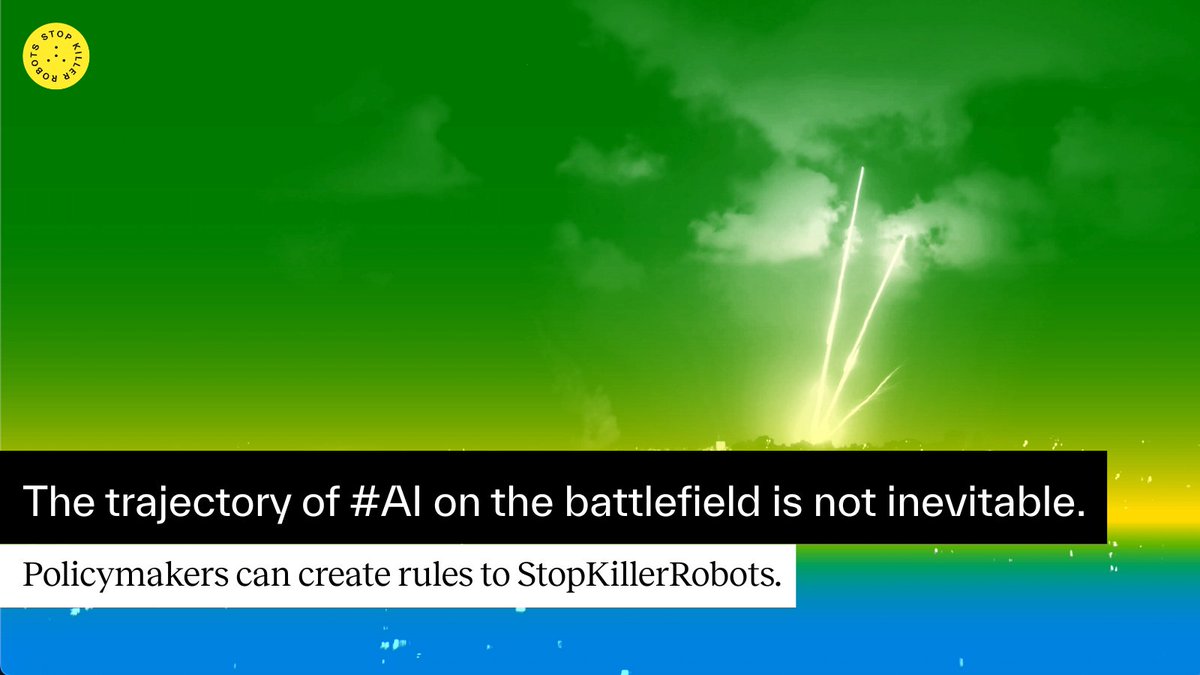 STOP KILLER ROBOTS

The trajectory of #AI on the battlefield is not inevitable.

Policymakers can create rules to StopKillerRobots.